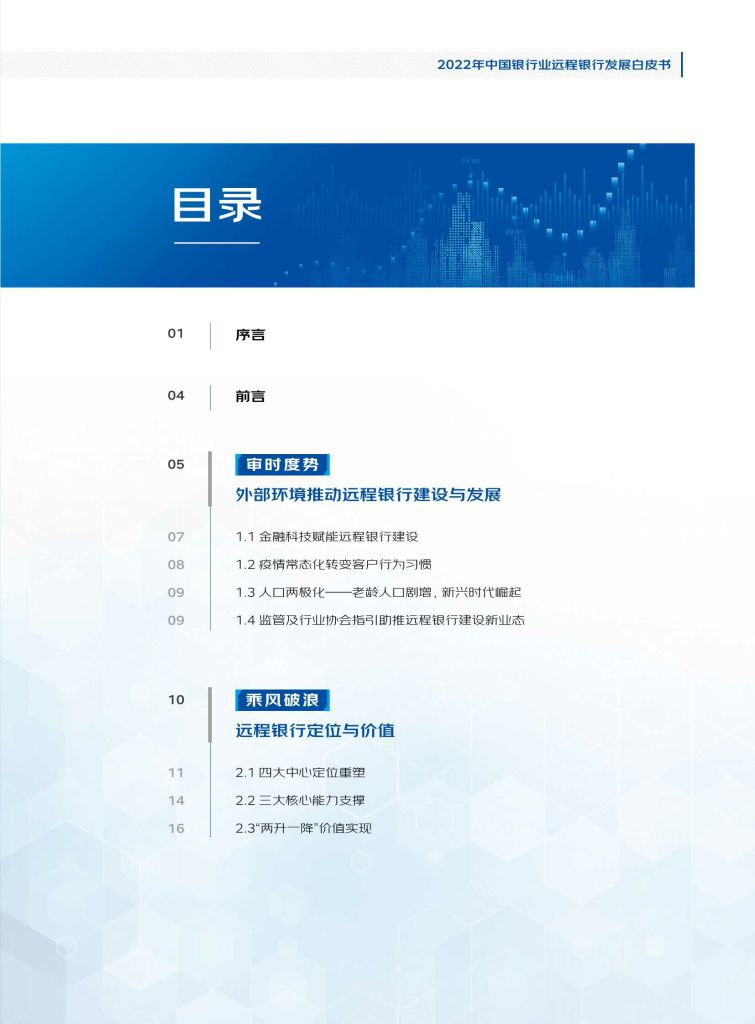 2022年中国银行业远程银行发展白皮书

目录

01 序言

04 前言

05 审时度势
外部环境推动远程银行建设与发展

07 1.1 金融科技赋能远程银行建设
08 1.2 疫情常态化转变客户行为习惯
09 1.3 人口两极化——老龄人口剧增，新兴时代崛起
09 1.4 监管及行业协会指引助推远程银行建设新业态

10 乘风破浪
远程银行定位与价值

11 2.1 四大中心定位重塑
14 2.2 三大核心能力支撑
16 2.3“两升一降”价值实现